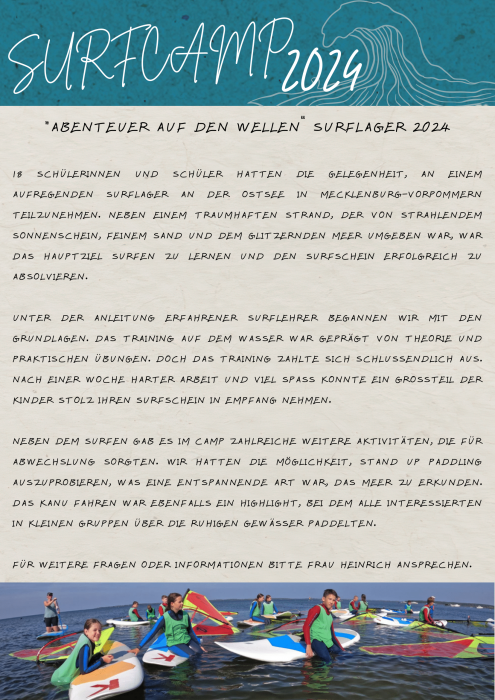 SURFCAMP 2024

"ABENTEUER AUF DEN WELLEN" SURFLAGER 2024

18 SCHÜLERINNEN UND SCHÜLER HATTEN DIE GELEGENHEIT, AN EINEM AUFREGENDEN SURFLAGER AN DER OSTSEE IN MECKLENBURG-VORPOMMERN TEILZUNEHMEN. NEBEN EINEM TRAUMHAFTEN STRAND, DER VON STRAHLENDEM SONNENSCHEIN, FEINEM SAND UND DEM GLITZERNDEN MEER UMGEBEN WAR, WAR DAS HAUPTZIEL SURFEN ZU LERNEN UND DEN SURFSCHEIN ERFOLGREICH ZU ABSOLVIEREN.

UNTER DER ANLEITUNG ERFAHRENER SURFLEHRER BEGANNEN WIR MIT DEN GRUNDLAGEN. DAS TRAINING AUF DEM WASSER WAR GEPRÄGT VON THEORIE UND PRAKTISCHEN ÜBUNGEN. DOCH DAS TRAINING ZAHLTE SICH SCHLUSSENDLICH AUS. NACH EINER WOCHE HARTER ARBEIT UND VIEL SPASS KONNTE EIN GROSSTEIL DER KINDER STOLZ IHREN SURFSCHEIN IN EMPFANG NEHMEN.

NEBEN DEM SURFEN GAB ES IM CAMP ZAHLREICHE WEITERE AKTIVITÄTEN, DIE FÜR ABWECHSLUNG SORGTEN. WIR HATTEN DIE MÖGLICHKEIT, STAND UP PADDLING AUSZUPROBIEREN, WAS EINE ENTSPANNENDE ART WAR, DAS MEER ZU ERKUNDEN. DAS KANU FAHREN WAR EBENFALLS EIN HIGHLIGHT, BEI DEM ALLE INTERESSIERTEN IN KLEINEN GRUPPEN ÜBER DIE RUHIGEN GEWÄSSER PADDELTEN.

FÜR WEITERE FRAGEN ODER INFORMATIONEN BITTE FRAU HEINRICH ANSPRECHEN.